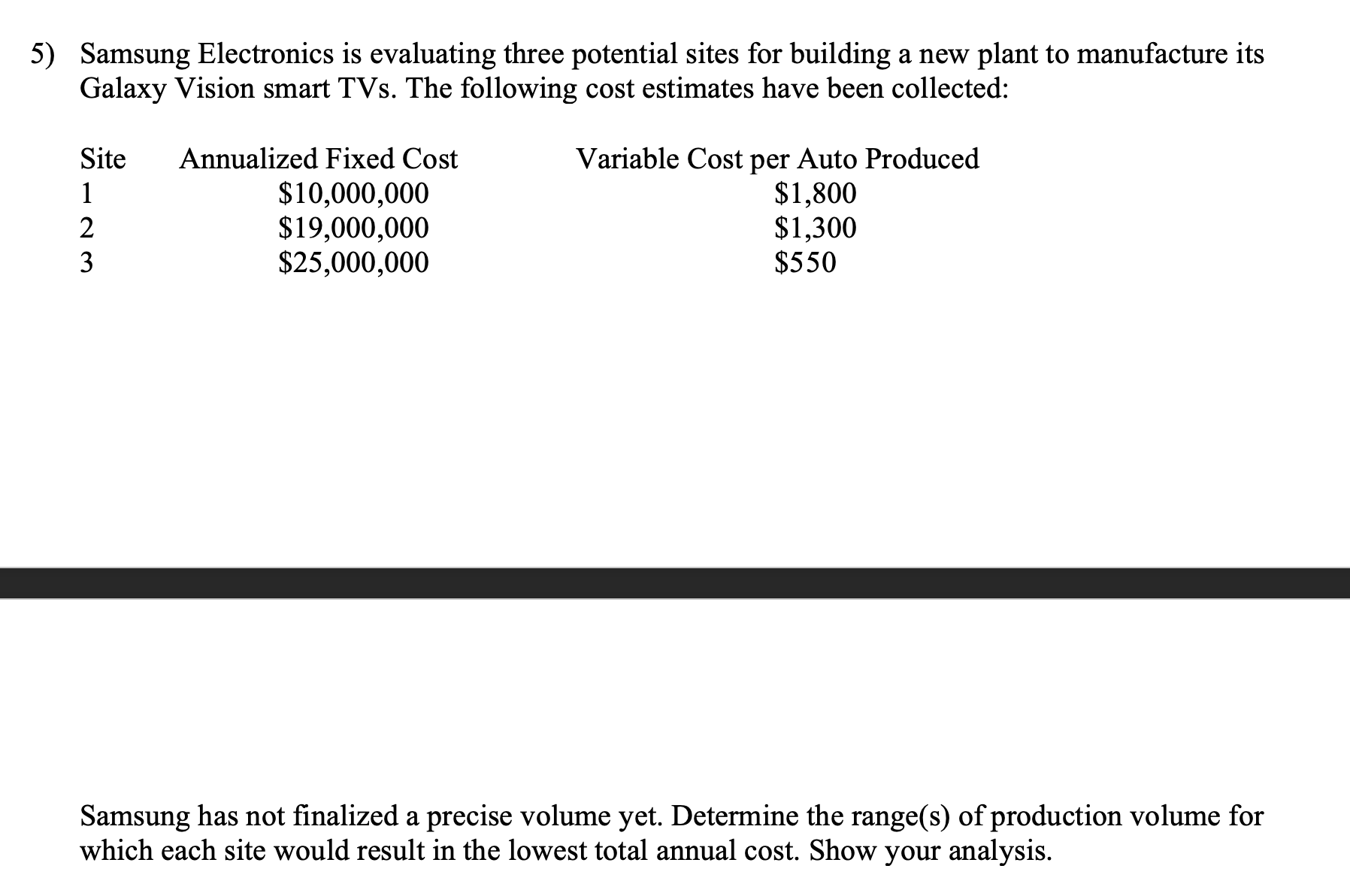 5) Samsung Electronics is evaluating three potential sites for building a new plant to manufacture its Galaxy Vision smart TVs. The following cost estimates have been collected:

| Site | Annualized Fixed Cost | Variable Cost per Auto Produced |
|---|---|---|
| 1 | \$10,000,000 | \$1,800 |
| 2 | \$19,000,000 | \$1,300 |
| 3 | \$25,000,000 | \$550 |

Samsung has not finalized a precise volume yet. Determine the range(s) of production volume for which each site would result in the lowest total annual cost. Show your analysis.